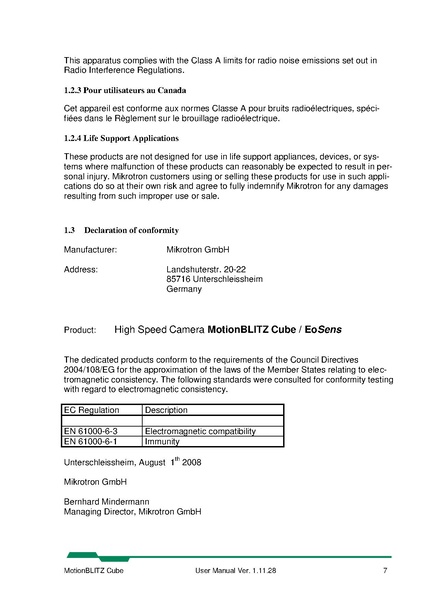 This apparatus complies with the Class A limits for radio noise emissions set out in Radio Interference Regulations.

1.2.3 Pour utilisateurs au Canada

Cet appareil est conforme aux normes Classe A pour bruits radioélectriques, spécifiées dans le Règlement sur le brouillage radioélectrique.

1.2.4 Life Support Applications

These products are not designed for use in life support appliances, devices, or systems where malfunction of these products can reasonably be expected to result in personal injury. Mikrotron customers using or selling these products for use in such applications do so at their own risk and agree to fully indemnify Mikrotron for any damages resulting from such improper use or sale.

1.3 Declaration of conformity

Manufacturer: Mikrotron GmbH

Address: Landshuterstr. 20-22
85716 Unterschleissheim
Germany

Product: High Speed Camera MotionBLITZ Cube / EoSens

The dedicated products conform to the requirements of the Council Directives 2004/108/EG for the approximation of the laws of the Member States relating to electromagnetic consistency. The following standards were consulted for conformity testing with regard to electromagnetic consistency.

| EC Regulation | Description |
|---|---|
| | |
| EN 61000-6-3 | Electromagnetic compatibility |
| EN 61000-6-1 | Immunity |

Unterschleissheim, August $1^{th}$ 2008

Mikrotron GmbH

Bernhard Mindermann
Managing Director, Mikrotron GmbH

MotionBLITZ Cube User Manual Ver. 1.11.28 7